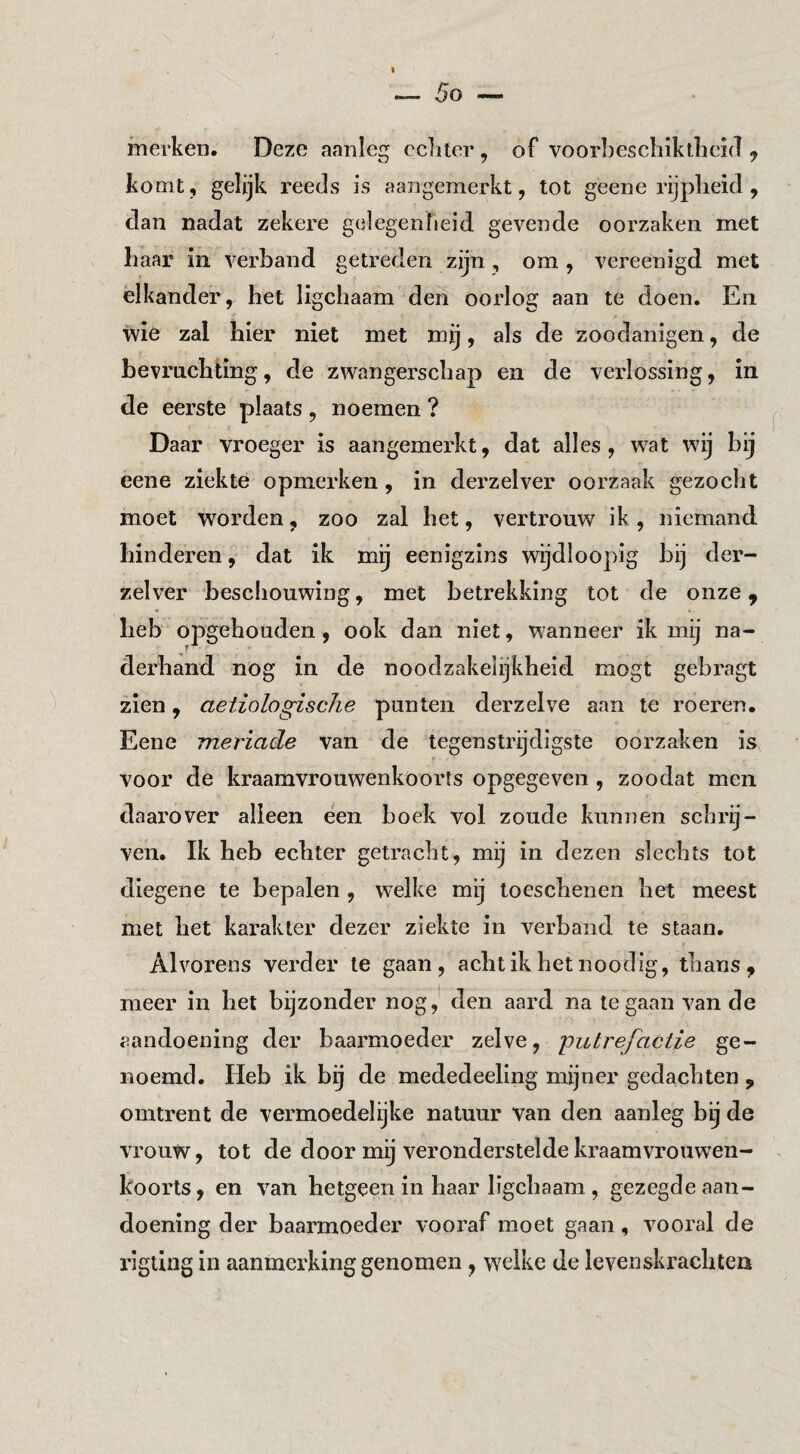 — 50 —

merken. Deze aanleg echter, of voorbeschiktheid, komt, gelijk reeds is aangemerkt, tot geene rijpheid, dan nadat zekere gelegenheid gevende oorzaken met haar in verband getreden zijn, om, vereenigd met elkander, het ligchaam den oorlog aan te doen. En wie zal hier niet met mij, als de zoodanigen, de bevruchting, de zwangerschap en de verlossing, in de eerste plaats, noemen?

Daar vroeger is aangemerkt, dat alles, wat wij bij eene ziekte opmerken, in derzelver oorzaak gezocht moet worden, zoo zal het, vertrouw ik, niemand hinderen, dat ik mij eenigzins wijdloopig bij derzelver beschouwing, met betrekking tot de onze, heb opgehouden, ook dan niet, wanneer ik mij naderhand nog in de noodzakelijkheid mogt gebragt zien, aetiologische punten derzelve aan te roeren. Eene meriade van de tegenstrijdigste oorzaken is voor de kraamvrouwenkoorts opgegeven, zoodat men daarover alleen een boek vol zoude kunnen schrijven. Ik heb echter getracht, mij in dezen slechts tot diegene te bepalen, welke mij toeschenen het meest met het karakter dezer ziekte in verband te staan.

Alvorens verder te gaan, acht ik het noodig, thans, meer in het bijzonder nog, den aard na te gaan van de aandoening der baarmoeder zelve, putrefactie genoemd. Heb ik bij de mededeeling mijner gedachten, omtrent de vermoedelijke natuur van den aanleg bij de vrouw, tot de door mij veronderstelde kraamvrouwenkoorts, en van hetgeen in haar ligchaam, gezegde aandoening der baarmoeder vooraf moet gaan, vooral de rigting in aanmerking genomen, welke de levenskrachten